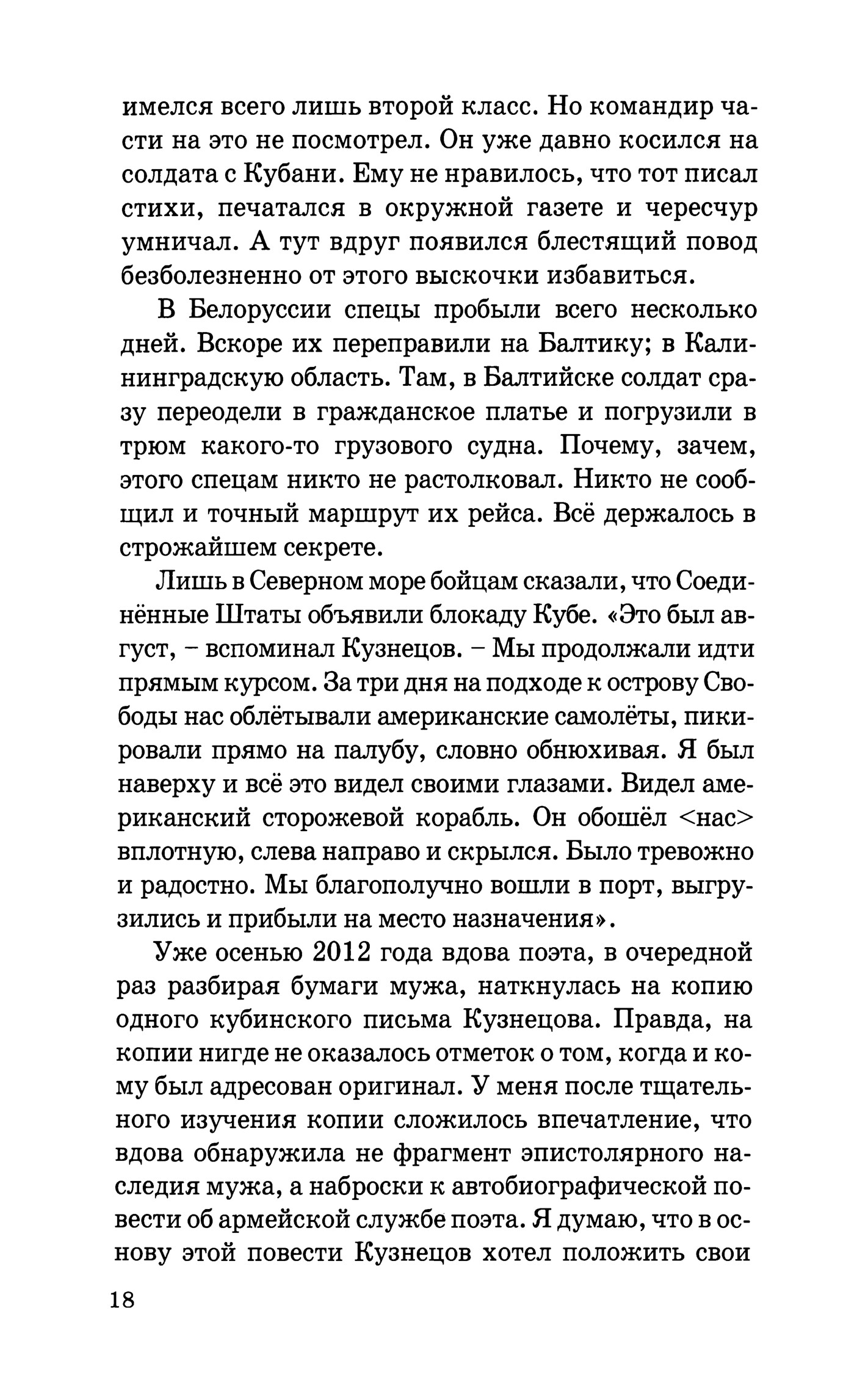 имелся всего лишь второй класс. Но командир части на это не посмотрел. Он уже давно косился на солдата с Кубани. Ему не нравилось, что тот писал стихи, печатался в окружной газете и чересчур умничал. А тут вдруг появился блестящий повод безболезненно от этого выскочки избавиться.

В Белоруссии спецы пробыли всего несколько дней. Вскоре их переправили на Балтику; в Калининградскую область. Там, в Балтийске солдат сразу переодели в гражданское платье и погрузили в трюм какого-то грузового судна. Почему, зачем, этого спецам никто не растолковал. Никто не сообщил и точный маршрут их рейса. Всё держалось в строжайшем секрете.

Лишь в Северном море бойцам сказали, что Соединённые Штаты объявили блокаду Кубе. «Это был август, – вспоминал Кузнецов. – Мы продолжали идти прямым курсом. За три дня на подходе к острову Свободы нас облётывали американские самолёты, пикировали прямо на палубу, словно обнюхивая. Я был наверху и всё это видел своими глазами. Видел американский сторожевой корабль. Он обошёл <нас> вплотную, слева направо и скрылся. Было тревожно и радостно. Мы благополучно вошли в порт, выгрузились и прибыли на место назначения».

Уже осенью 2012 года вдова поэта, в очередной раз разбирая бумаги мужа, наткнулась на копию одного кубинского письма Кузнецова. Правда, на копии нигде не оказалось отметок о том, когда и кому был адресован оригинал. У меня после тщательного изучения копии сложилось впечатление, что вдова обнаружила не фрагмент эпистолярного наследия мужа, а наброски к автобиографической повести об армейской службе поэта. Я думаю, что в основу этой повести Кузнецов хотел положить свои

18